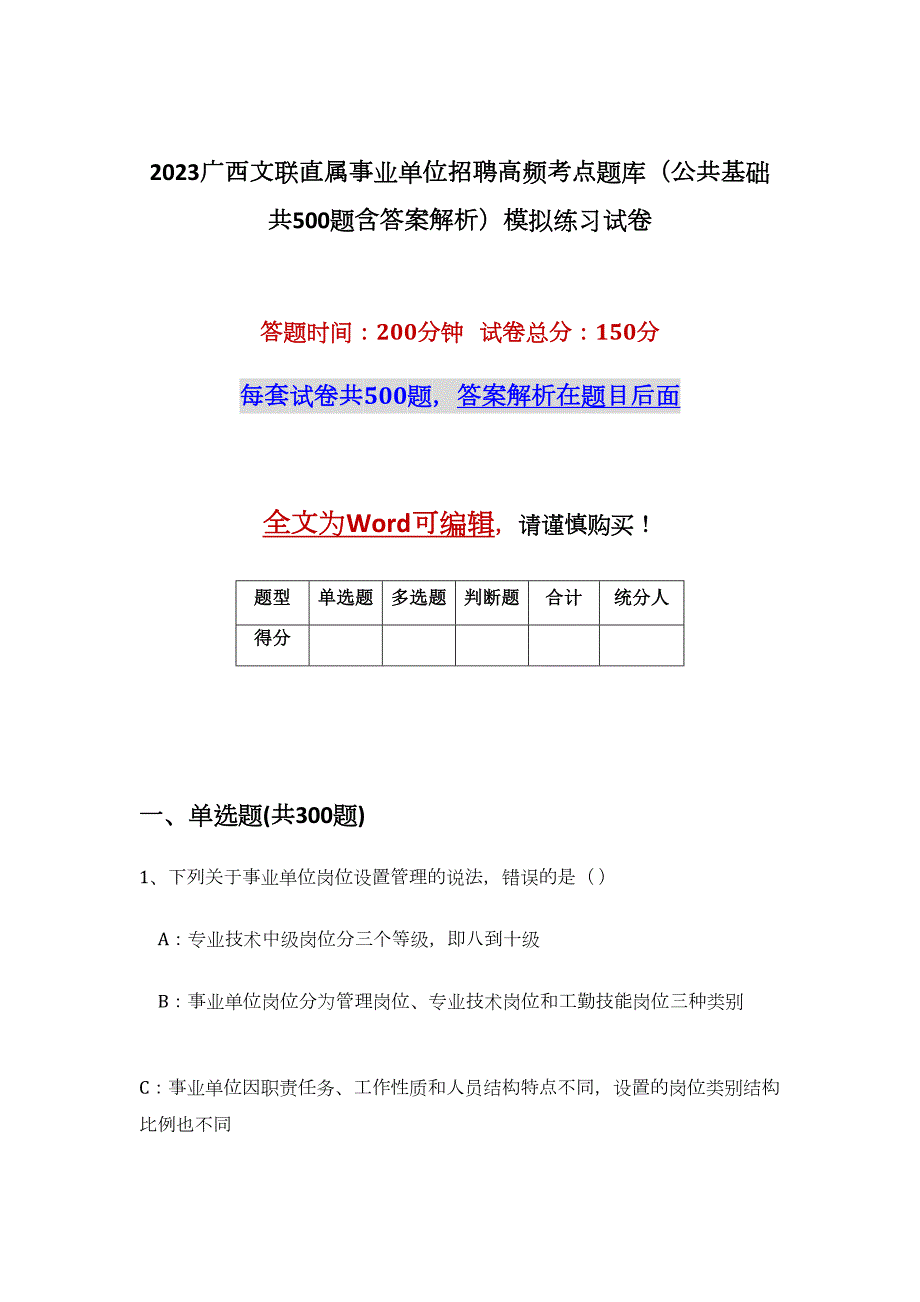 2023广西文联直属事业单位招聘高频考点题库（公共基础共500题含答案解析）模拟练习试卷

答题时间：200分钟 试卷总分：150分

每套试卷共500题，答案解析在题目后面

全文为Word可编辑，请谨慎购买！

| 题型 | 单选题 | 多选题 | 判断题 | 合计 | 统分人 |
|---|---|---|---|---|---|
| 得分 | | | | | |

一、单选题(共300题)

1、下列关于事业单位岗位设置管理的说法，错误的是（）

A：专业技术中级岗位分三个等级，即八到十级

B：事业单位岗位分为管理岗位、专业技术岗位和工勤技能岗位三种类别

C：事业单位因职责任务、工作性质和人员结构特点不同，设置的岗位类别结构比例也不同